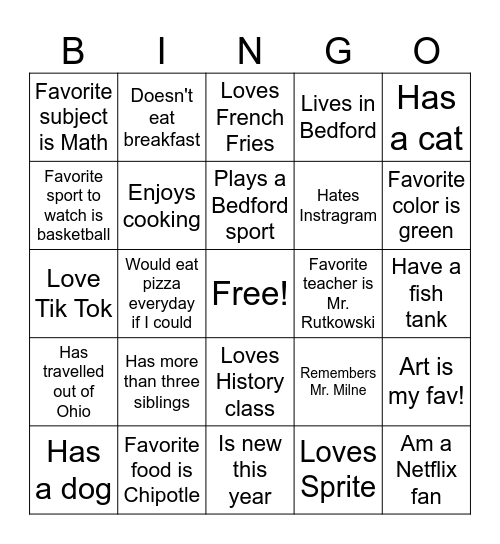 | B | I | N | G | O |
|---|---|---|---|---|
| Favorite subject is Math | Doesn't eat breakfast | Loves French Fries | Lives in Bedford | Has a cat |
| Favorite sport to watch is basketball | Enjoys cooking | Plays a Bedford sport | Hates Instragram | Favorite color is green |
| Love Tik Tok | Would eat pizza everyday if I could | Free! | Favorite teacher is Mr. Rutkowski | Have a fish tank |
| Has travelled out of Ohio | Has more than three siblings | Loves History class | Remembers Mr. Milne | Art is my fav! |
| Has a dog | Favorite food is Chipotle | Is new this year | Loves Sprite | Am a Netflix fan |